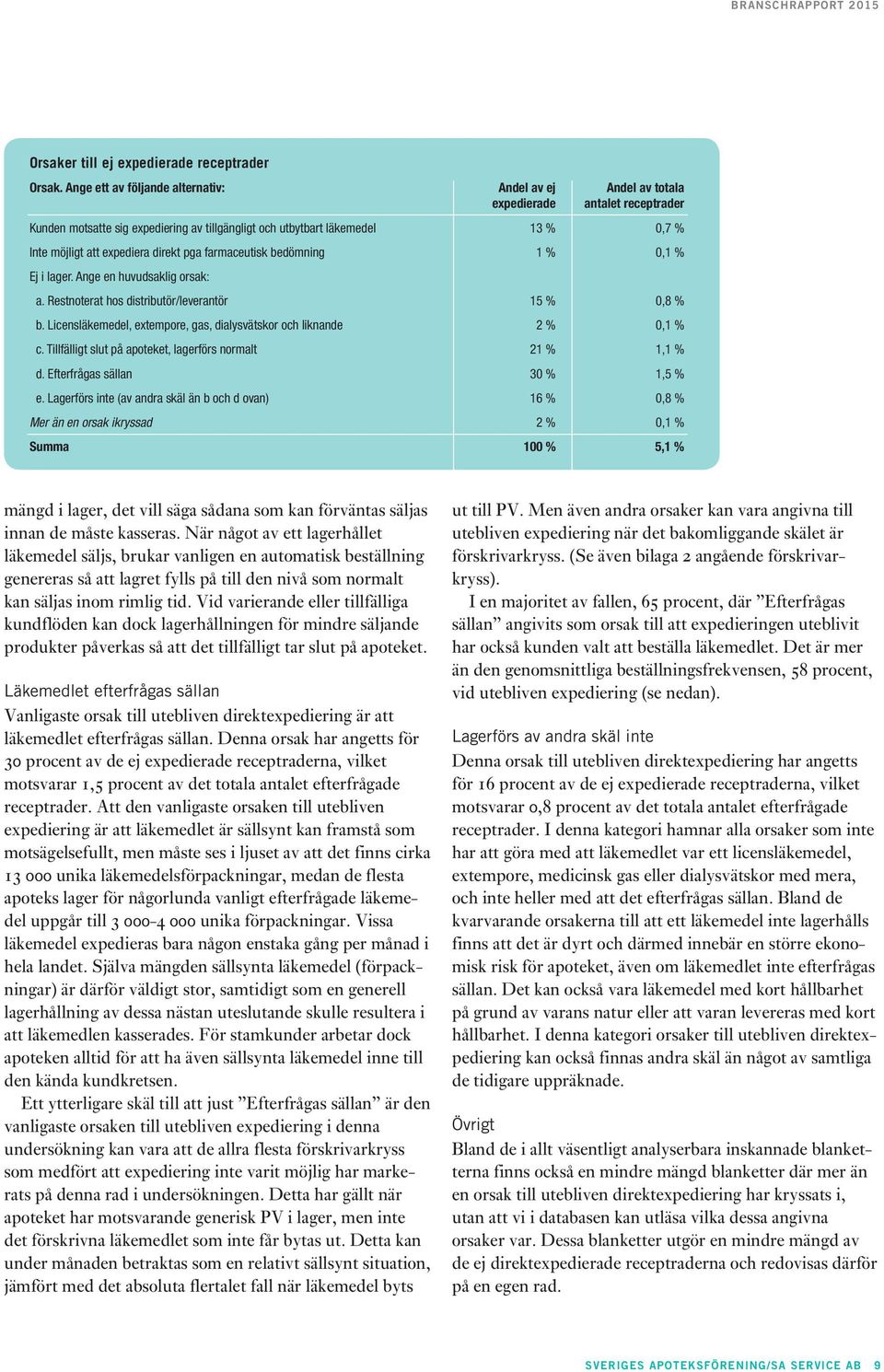 BRANSCHRAPPORT 2015

Orsaker till ej expedierade receptrader

| Orsak. Ange ett av följande alternativ: | Andel av ej expedierade | Andel av totala antalet receptrader |
|---|---|---|
| Kunden motsatte sig expediering av tillgängligt och utbytbart läkemedel | 13 % | 0,7 % |
| Inte möjligt att expediera direkt pga farmaceutisk bedömning | 1 % | 0,1 % |
| Ej i lager. Ange en huvudsaklig orsak: | | |
| a. Restnoterat hos distributör/leverantör | 15 % | 0,8 % |
| b. Licensläkemedel, extempore, gas, dialysvätskor och liknande | 2 % | 0,1 % |
| c. Tillfälligt slut på apoteket, lagerförs normalt | 21 % | 1,1 % |
| d. Efterfrågas sällan | 30 % | 1,5 % |
| e. Lagerförs inte (av andra skäl än b och d ovan) | 16 % | 0,8 % |
| Mer än en orsak ikryssad | 2 % | 0,1 % |
| Summa | 100 % | 5,1 % |

mängd i lager, det vill säga sådana som kan förväntas säljas innan de måste kasseras. När något av ett lagerhållet läkemedel säljs, brukar vanligen en automatisk beställning genereras så att lagret fylls på till den nivå som normalt kan säljas inom rimlig tid. Vid varierande eller tillfälliga kundflöden kan dock lagerhållningen för mindre säljande produkter påverkas så att det tillfälligt tar slut på apoteket.

Läkemedlet efterfrågas sällan
Vanligaste orsak till utebliven direktexpediering är att läkemedlet efterfrågas sällan. Denna orsak har angetts för 30 procent av de ej expedierade receptraderna, vilket motsvarar 1,5 procent av det totala antalet efterfrågade receptrader. Att den vanligaste orsaken till utebliven expediering är att läkemedlet är sällsynt kan framstå som motsägelsefullt, men måste ses i ljuset av att det finns cirka 13 000 unika läkemedelsförpackningar, medan de flesta apoteks lager för någorlunda vanligt efterfrågade läkemedel uppgår till 3 000-4 000 unika förpackningar. Vissa läkemedel expedieras bara någon enstaka gång per månad i hela landet. Själva mängden sällsynta läkemedel (förpackningar) är därför väldigt stor, samtidigt som en generell lagerhållning av dessa nästan uteslutande skulle resultera i att läkemedlen kasserades. För stamkunder arbetar dock apoteken alltid för att ha även sällsynta läkemedel inne till den kända kundkretsen.

Ett ytterligare skäl till att just ”Efterfrågas sällan” är den vanligaste orsaken till utebliven expediering i denna undersökning kan vara att de allra flesta förskrivarkryss som medfört att expediering inte varit möjlig har markerats på denna rad i undersökningen. Detta har gällt när apoteket har motsvarande generisk PV i lager, men inte det förskrivna läkemedlet som inte får bytas ut. Detta kan under månaden betraktas som en relativt sällsynt situation, jämfört med det absoluta flertalet fall när läkemedel byts ut till PV. Men även andra orsaker kan vara angivna till utebliven expediering när det bakomliggande skälet är förskrivarkryss. (Se även bilaga 2 angående förskrivarkryss).

I en majoritet av fallen, 65 procent, där ”Efterfrågas sällan” angivits som orsak till att expedieringen uteblivit har också kunden valt att beställa läkemedlet. Det är mer än den genomsnittliga beställningsfrekvensen, 58 procent, vid utebliven expediering (se nedan).

Lagerförs av andra skäl inte
Denna orsak till utebliven direktexpediering har angetts för 16 procent av de ej expedierade receptraderna, vilket motsvarar 0,8 procent av det totala antalet efterfrågade receptrader. I denna kategori hamnar alla orsaker som inte har att göra med att läkemedlet var ett licensläkemedel, extempore, medicinsk gas eller dialysvätskor med mera, och inte heller med att det efterfrågas sällan. Bland de kvarvarande orsakerna till att ett läkemedel inte lagerhålls finns att det är dyrt och därmed innebär en större ekonomisk risk för apoteket, även om läkemedlet inte efterfrågas sällan. Det kan också vara läkemedel med kort hållbarhet på grund av varans natur eller att varan levereras med kort hållbarhet. I denna kategori orsaker till utebliven direktexpediering kan också finnas andra skäl än något av samtliga de tidigare uppräknade.

Övrigt
Bland de i allt väsentligt analyserbara inskannade blanketterna finns också en mindre mängd blanketter där mer än en orsak till utebliven direktexpediering har kryssats i, utan att vi i databasen kan utläsa vilka dessa angivna orsaker var. Dessa blanketter utgör en mindre mängd av de ej direktexpedierade receptraderna och redovisas därför på en egen rad.

SVERIGES APOTEKSFÖRENING/SA SERVICE AB 9